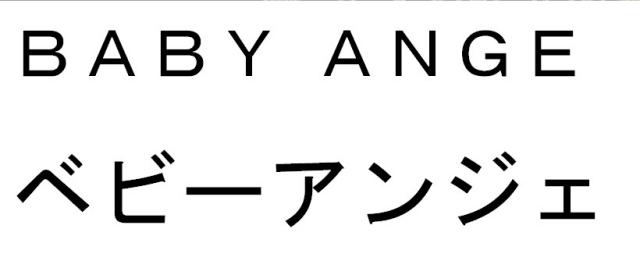 BABY ANGE

ベビーアンジェ